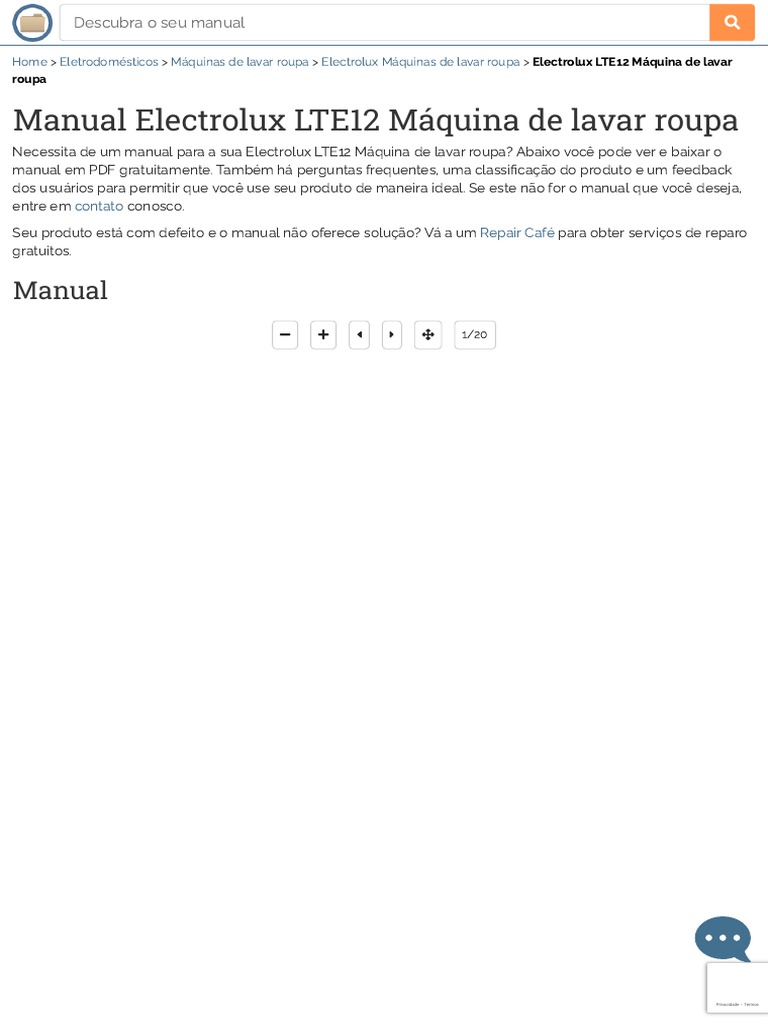 Descubra o seu manual

Home > Eletrodomésticos > Máquinas de lavar roupa > Electrolux Máquinas de lavar roupa > Electrolux LTE12 Máquina de lavar roupa

Manual Electrolux LTE12 Máquina de lavar roupa

Necessita de um manual para a sua Electrolux LTE12 Máquina de lavar roupa? Abaixo você pode ver e baixar o manual em PDF gratuitamente. Também há perguntas frequentes, uma classificação do produto e um feedback dos usuários para permitir que você use seu produto de maneira ideal. Se este não for o manual que você deseja, entre em contato conosco.

Seu produto está com defeito e o manual não oferece solução? Vá a um Repair Café para obter serviços de reparo gratuitos.

Manual

1/20

Privacidade - Termos